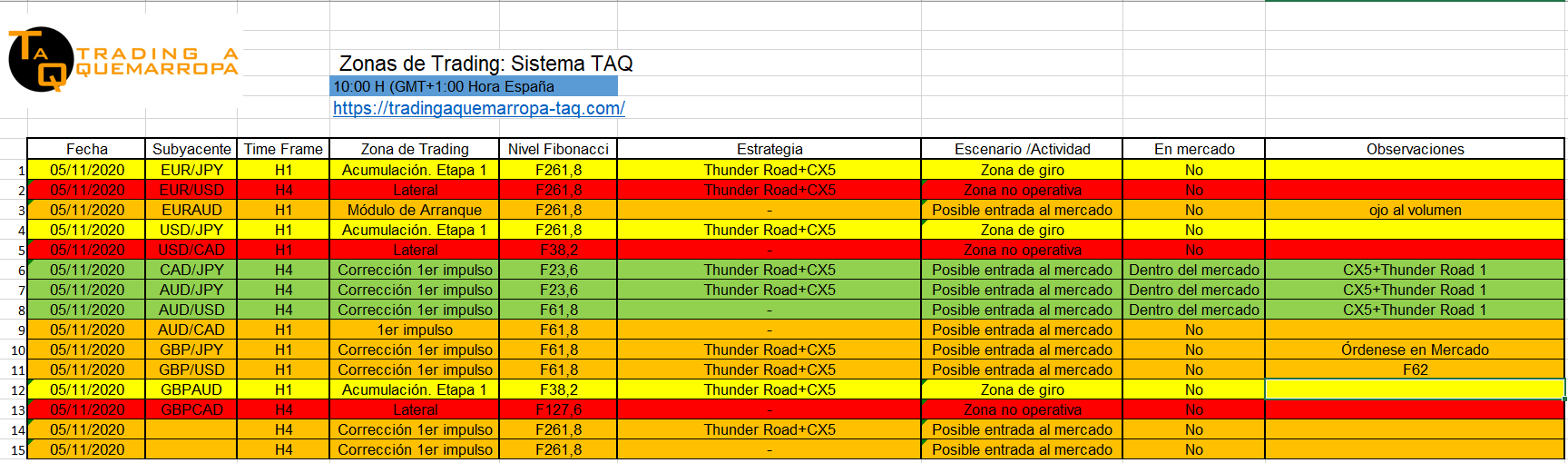 TAQ TRADING A QUEMARROPA

Zonas de Trading: Sistema TAQ
10:00 H (GMT+1:00 Hora España
https://tradingaquemarropa-taq.com/

| | Fecha | Subyacente | Time Frame | Zona de Trading | Nivel Fibonacci | Estrategia | Escenario /Actividad | En mercado | Observaciones |
|---|---|---|---|---|---|---|---|---|---|
| 1 | 05/11/2020 | EUR/JPY | H1 | Acumulación. Etapa 1 | F261,8 | Thunder Road+CX5 | Zona de giro | No | |
| 2 | 05/11/2020 | EUR/USD | H4 | Lateral | F261,8 | Thunder Road+CX5 | Zona no operativa | No | |
| 3 | 05/11/2020 | EURAUD | H1 | Módulo de Arranque | F261,8 | - | Posible entrada al mercado | No | ojo al volumen |
| 4 | 05/11/2020 | USD/JPY | H1 | Acumulación. Etapa 1 | F261,8 | Thunder Road+CX5 | Zona de giro | No | |
| 5 | 05/11/2020 | USD/CAD | H1 | Lateral | F38,2 | - | Zona no operativa | No | |
| 6 | 05/11/2020 | CAD/JPY | H4 | Corrección 1er impulso | F23,6 | Thunder Road+CX5 | Posible entrada al mercado | Dentro del mercado | CX5+Thunder Road 1 |
| 7 | 05/11/2020 | AUD/JPY | H4 | Corrección 1er impulso | F23,6 | Thunder Road+CX5 | Posible entrada al mercado | Dentro del mercado | CX5+Thunder Road 1 |
| 8 | 05/11/2020 | AUD/USD | H4 | Corrección 1er impulso | F61,8 | - | Posible entrada al mercado | Dentro del mercado | CX5+Thunder Road 1 |
| 9 | 05/11/2020 | AUD/CAD | H1 | 1er impulso | F61,8 | - | Posible entrada al mercado | No | |
| 10 | 05/11/2020 | GBP/JPY | H1 | Corrección 1er impulso | F61,8 | Thunder Road+CX5 | Posible entrada al mercado | No | Órdenese en Mercado |
| 11 | 05/11/2020 | GBP/USD | H1 | Corrección 1er impulso | F61,8 | Thunder Road+CX5 | Posible entrada al mercado | No | F62 |
| 12 | 05/11/2020 | GBPAUD | H1 | Acumulación. Etapa 1 | F38,2 | Thunder Road+CX5 | Zona de giro | No | |
| 13 | 05/11/2020 | GBPCAD | H4 | Lateral | F127,6 | - | Zona no operativa | No | |
| 14 | 05/11/2020 | | H4 | Corrección 1er impulso | F261,8 | Thunder Road+CX5 | Posible entrada al mercado | No | |
| 15 | 05/11/2020 | | H4 | Corrección 1er impulso | F261,8 | - | Posible entrada al mercado | No | |